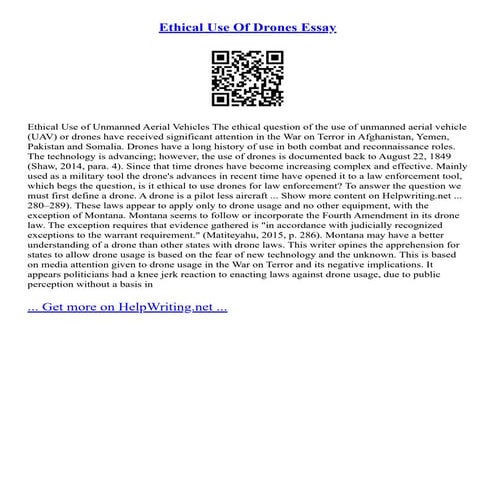 Ethical Use Of Drones Essay

Ethical Use of Unmanned Aerial Vehicles The ethical question of the use of unmanned aerial vehicle (UAV) or drones have received significant attention in the War on Terror in Afghanistan, Yemen, Pakistan and Somalia. Drones have a long history of use in both combat and reconnaissance roles. The technology is advancing; however, the use of drones is documented back to August 22, 1849 (Shaw, 2014, para. 4). Since that time drones have become increasing complex and effective. Mainly used as a military tool the drone's advances in recent time have opened it to a law enforcement tool, which begs the question, is it ethical to use drones for law enforcement? To answer the question we must first define a drone. A drone is a pilot less aircraft ... Show more content on Helpwriting.net ... 280–289). These laws appear to apply only to drone usage and no other equipment, with the exception of Montana. Montana seems to follow or incorporate the Fourth Amendment in its drone law. The exception requires that evidence gathered is "in accordance with judicially recognized exceptions to the warrant requirement." (Matiteyahu, 2015, p. 286). Montana may have a better understanding of a drone than other states with drone laws. This writer opines the apprehension for states to allow drone usage is based on the fear of new technology and the unknown. This is based on media attention given to drone usage in the War on Terror and its negative implications. It appears politicians had a knee jerk reaction to enacting laws against drone usage, due to public perception without a basis in

... Get more on HelpWriting.net ...